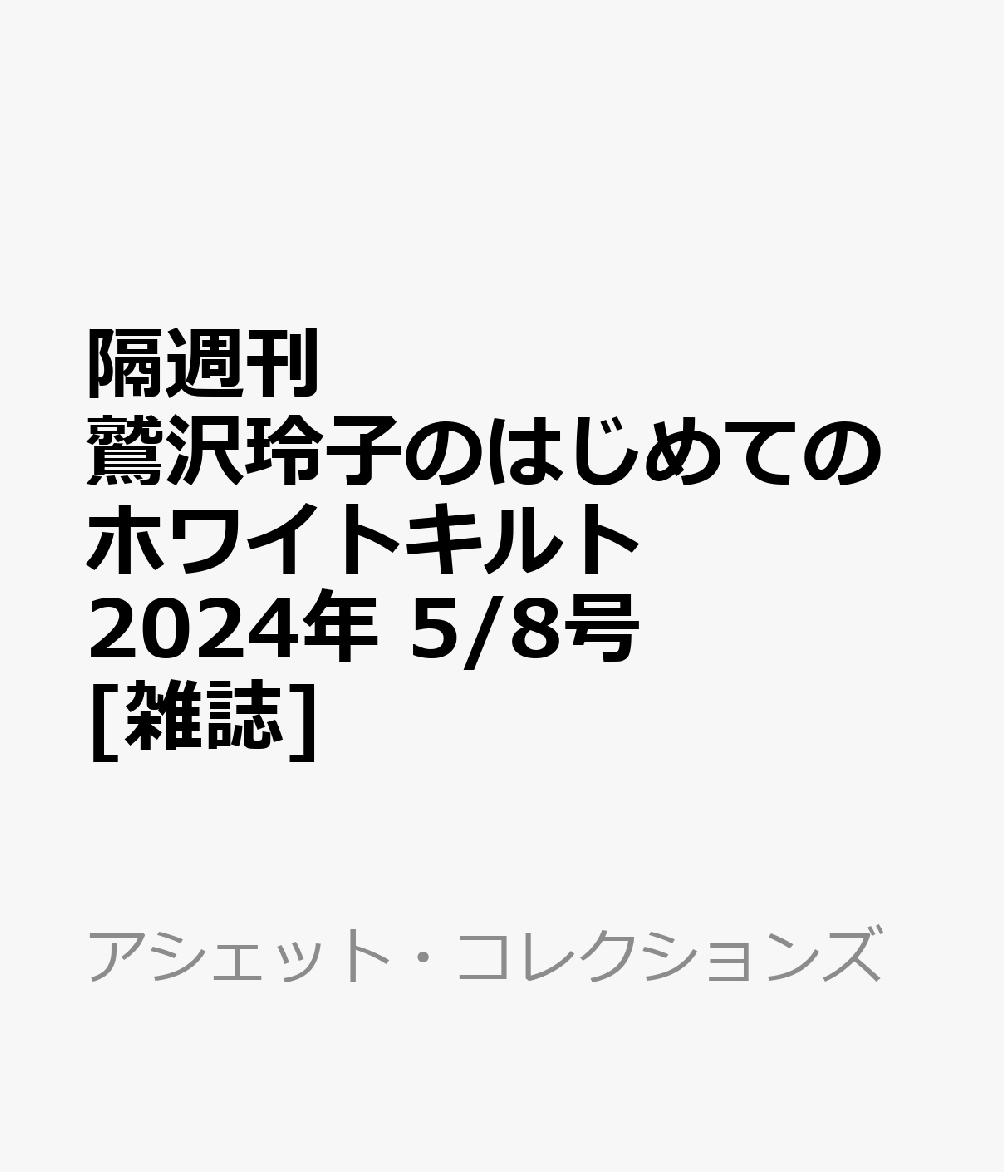 隔週刊
鷲沢玲子のはじめてのホワイトキルト
2024年 5/8号
[雑誌]

アシェット・コレクションズ